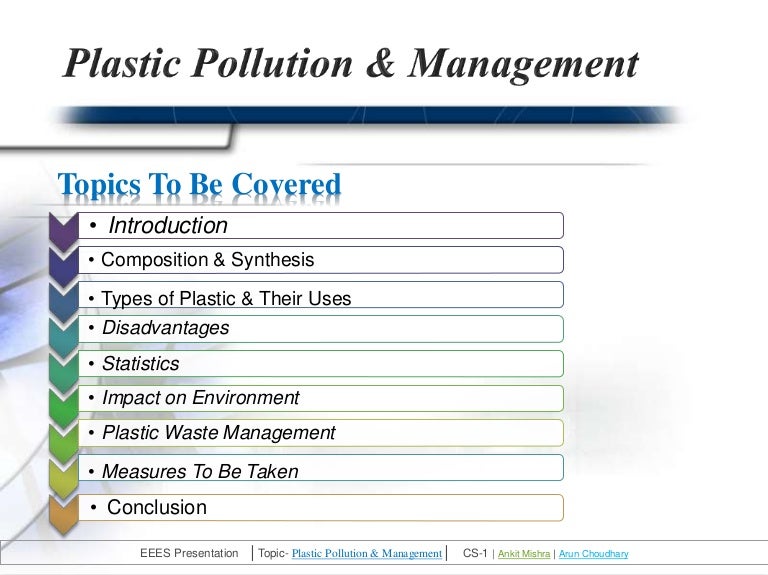 Plastic Pollution & Management

Topics To Be Covered

• Introduction
• Composition & Synthesis
• Types of Plastic & Their Uses
• Disadvantages
• Statistics
• Impact on Environment
• Plastic Waste Management
• Measures To Be Taken
• Conclusion

EEES Presentation | Topic- Plastic Pollution & Management | CS-1 | Ankit Mishra | Arun Choudhary